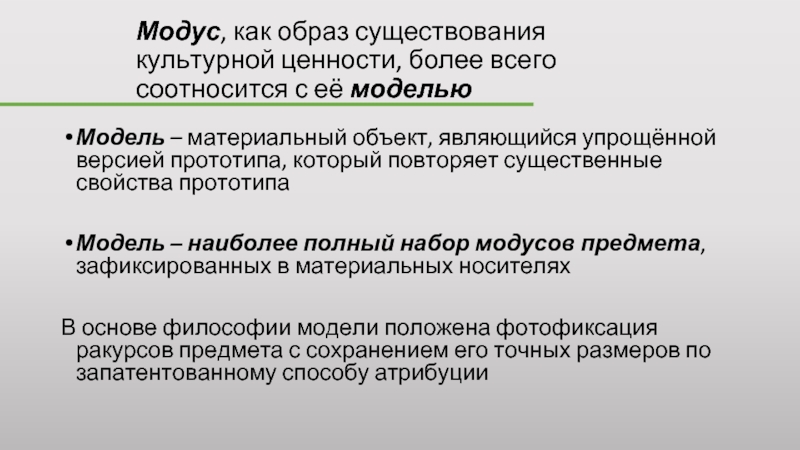 Модус, как образ существования культурной ценности, более всего соотносится с её моделью

• Модель – материальный объект, являющийся упрощённой версией прототипа, который повторяет существенные свойства прототипа

• Модель – наиболее полный набор модусов предмета, зафиксированных в материальных носителях

В основе философии модели положена фотофиксация ракурсов предмета с сохранением его точных размеров по запатентованному способу атрибуции